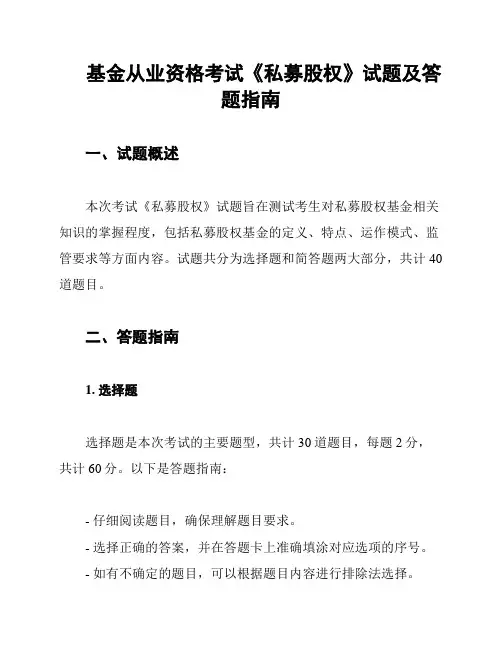 基金从业资格考试《私募股权》试题及答题指南

一、试题概述

本次考试《私募股权》试题旨在测试考生对私募股权基金相关知识的掌握程度，包括私募股权基金的定义、特点、运作模式、监管要求等方面内容。试题共分为选择题和简答题两大部分，共计 40 道题目。

二、答题指南

1. 选择题

选择题是本次考试的主要题型，共计 30 道题目，每题 2 分，共计 60 分。以下是答题指南：

- 仔细阅读题目，确保理解题目要求。
- 选择正确的答案，并在答题卡上准确填涂对应选项的序号。
- 如有不确定的题目，可以根据题目内容进行排除法选择。